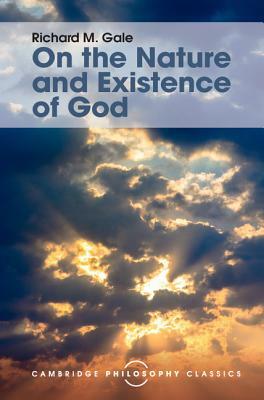 Richard M. Gale
On the Nature and Existence of God

CAMBRIDGE PHILOSOPHY CLASSICS